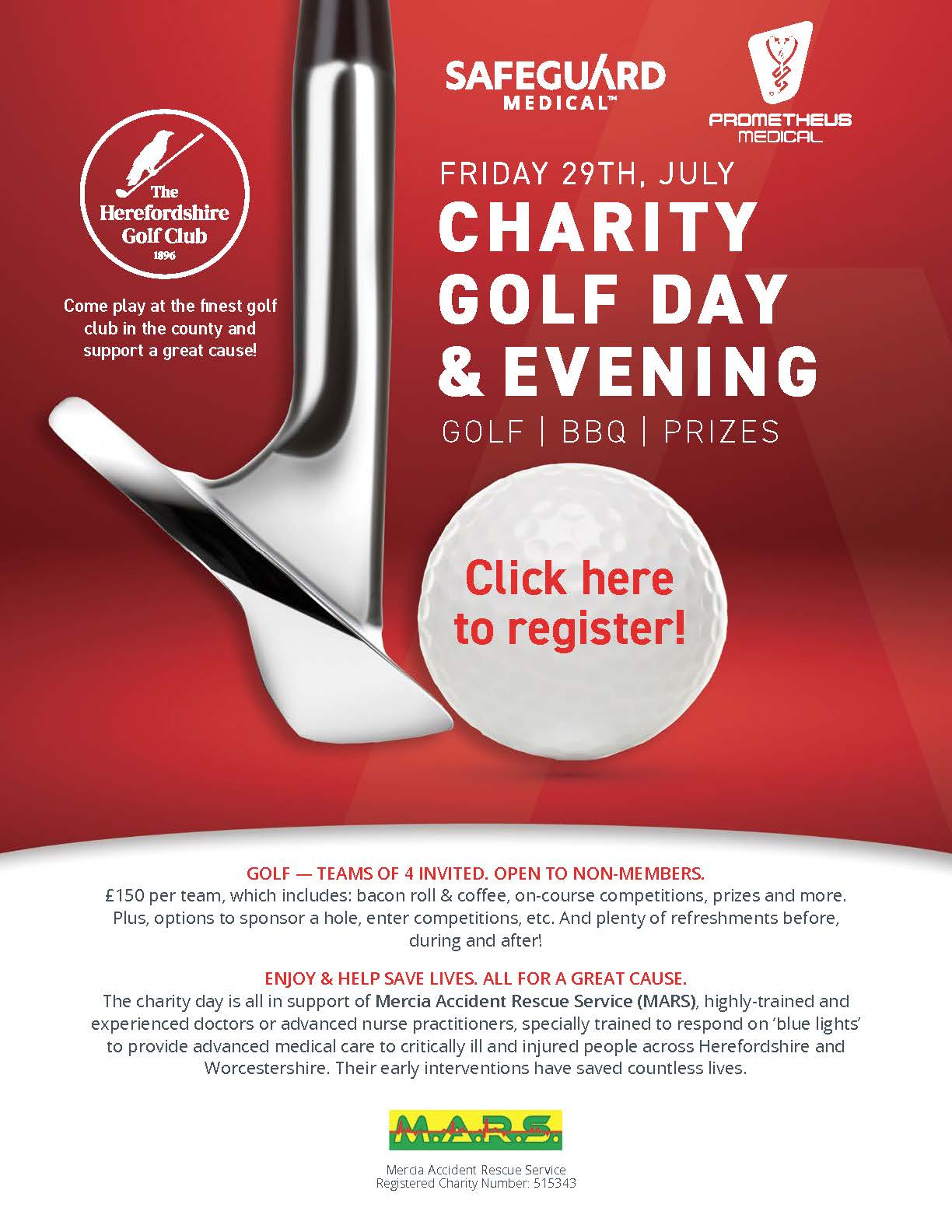 SAFEGUARD
MEDICAL™

PROMETHEUS
MEDICAL

The
Herefordshire
Golf Club
1896

Come play at the finest golf club in the county and support a great cause!

FRIDAY 29TH, JULY

CHARITY
GOLF DAY
& EVENING

GOLF | BBQ | PRIZES

Click here to register!

GOLF — TEAMS OF 4 INVITED. OPEN TO NON-MEMBERS.

£150 per team, which includes: bacon roll & coffee, on-course competitions, prizes and more. Plus, options to sponsor a hole, enter competitions, etc. And plenty of refreshments before, during and after!

ENJOY & HELP SAVE LIVES. ALL FOR A GREAT CAUSE.

The charity day is all in support of Mercia Accident Rescue Service (MARS), highly-trained and experienced doctors or advanced nurse practitioners, specially trained to respond on 'blue lights' to provide advanced medical care to critically ill and injured people across Herefordshire and Worcestershire. Their early interventions have saved countless lives.

M.A.R.S.

Mercia Accident Rescue Service
Registered Charity Number: 515343